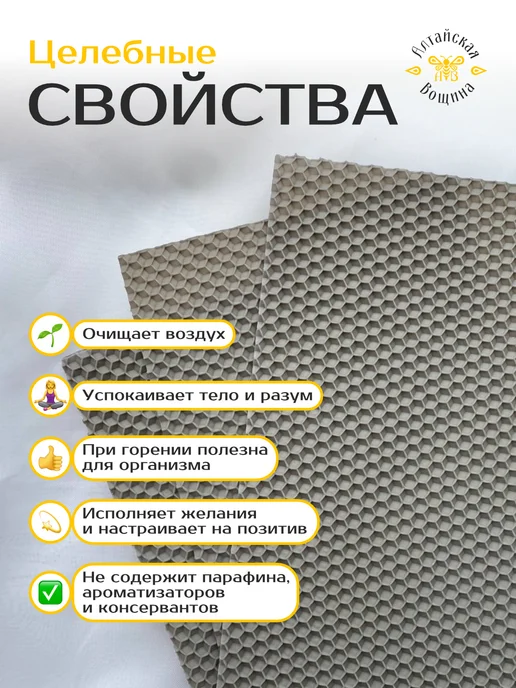 Целебные
СВОЙСТВА

Алтайская
АВ
Вощина

Очищает воздух

Успокаивает тело и разум

При горении полезна для организма

Исполняет желания и настраивает на позитив

Не содержит парафина, ароматизаторов и консервантов